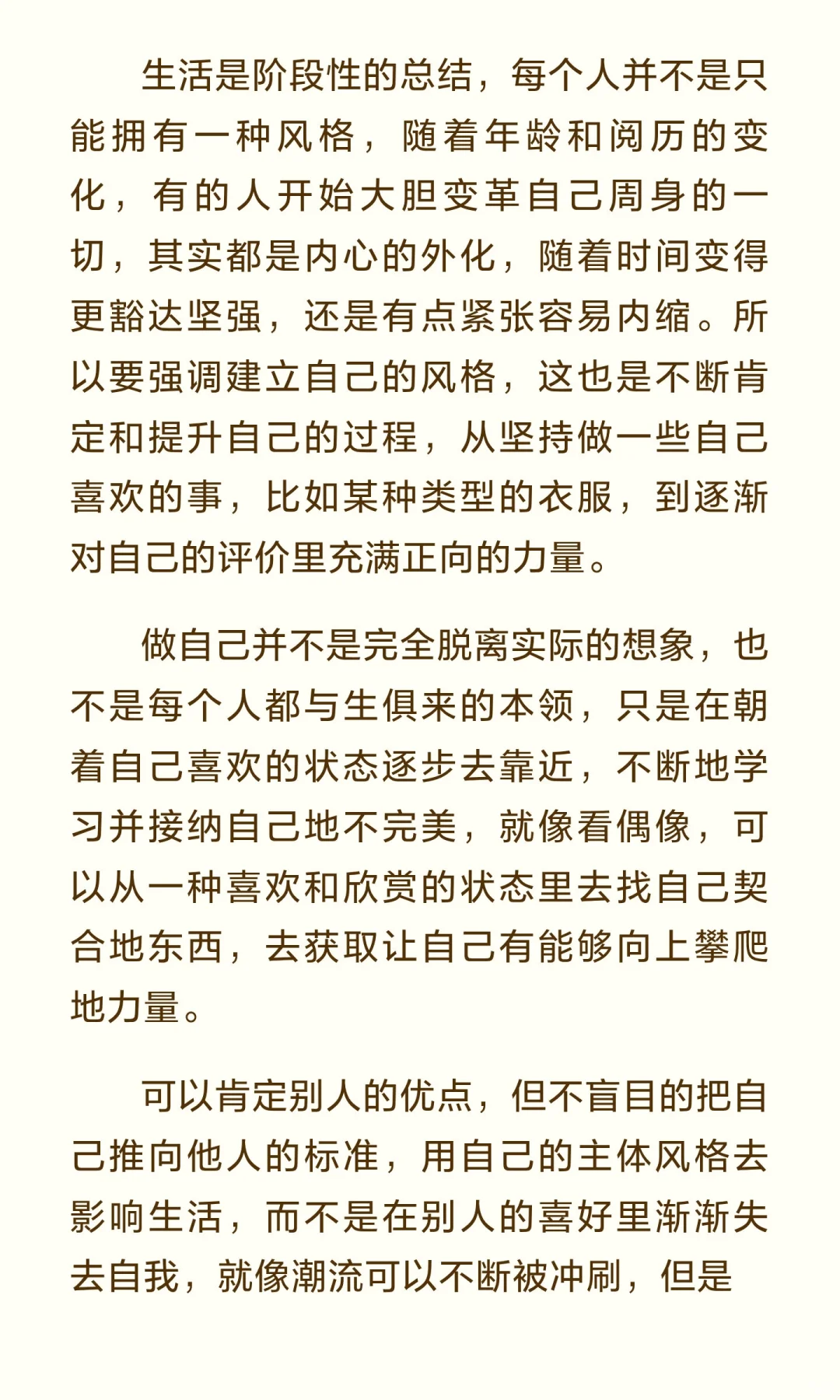 生活是阶段性的总结，每个人并不是只能拥有一种风格，随着年龄和阅历的变化，有的人开始大胆变革自己周身的一切，其实都是内心的外化，随着时间变得更豁达坚强，还是有点紧张容易内缩。所以要强调建立自己的风格，这也是不断肯定和提升自己的过程，从坚持做一些自己喜欢的事，比如某种类型的衣服，到逐渐对自己的评价里充满正向的力量。

做自己并不是完全脱离实际的想象，也不是每个人都与生俱来的本领，只是在朝着自己喜欢的状态逐步去靠近，不断地学习并接纳自己地不完美，就像看偶像，可以从一种喜欢和欣赏的状态里去找自己契合地东西，去获取让自己有能够向上攀爬地力量。

可以肯定别人的优点，但不盲目的把自己推向他人的标准，用自己的主体风格去影响生活，而不是在别人的喜好里渐渐失去自我，就像潮流可以不断被冲刷，但是